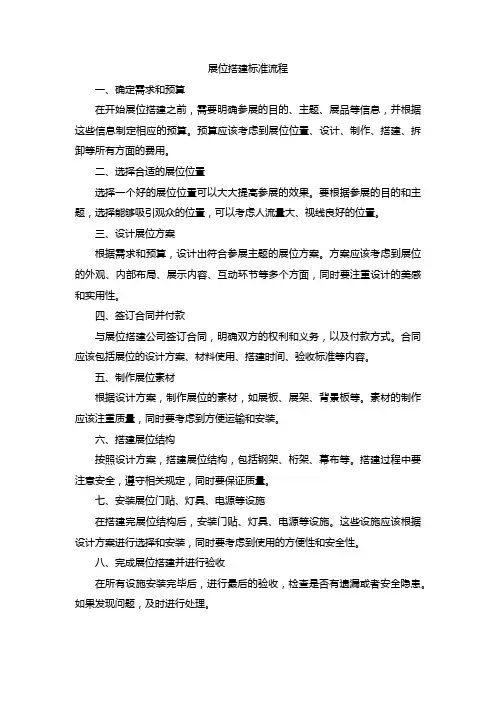 展位搭建标准流程

一、确定需求和预算

在开始展位搭建之前，需要明确参展的目的、主题、展品等信息，并根据这些信息制定相应的预算。预算应该考虑到展位位置、设计、制作、搭建、拆卸等所有方面的费用。

二、选择合适的展位位置

选择一个好的展位位置可以大大提高参展的效果。要根据参展的目的和主题，选择能够吸引观众的位置，可以考虑人流量大、视线良好的位置。

三、设计展位方案

根据需求和预算，设计出符合参展主题的展位方案。方案应该考虑到展位的外观、内部布局、展示内容、互动环节等多个方面，同时要注重设计的美感和实用性。

四、签订合同并付款

与展位搭建公司签订合同，明确双方的权利和义务，以及付款方式。合同应该包括展位的设计方案、材料使用、搭建时间、验收标准等内容。

五、制作展位素材

根据设计方案，制作展位的素材，如展板、展架、背景板等。素材的制作应该注重质量，同时要考虑到方便运输和安装。

六、搭建展位结构

按照设计方案，搭建展位结构，包括钢架、桁架、幕布等。搭建过程中要注意安全，遵守相关规定，同时要保证质量。

七、安装展位门贴、灯具、电源等设施

在搭建完展位结构后，安装门贴、灯具、电源等设施。这些设施应该根据设计方案进行选择和安装，同时要考虑到使用的方便性和安全性。

八、完成展位搭建并进行验收

在所有设施安装完毕后，进行最后的验收，检查是否有遗漏或者安全隐患。如果发现问题，及时进行处理。